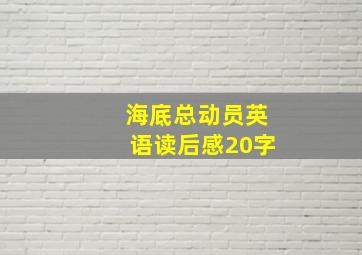 海底总动员英语读后感20字